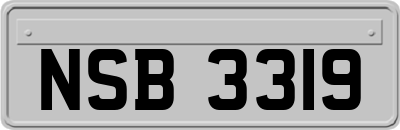 NSB 3319